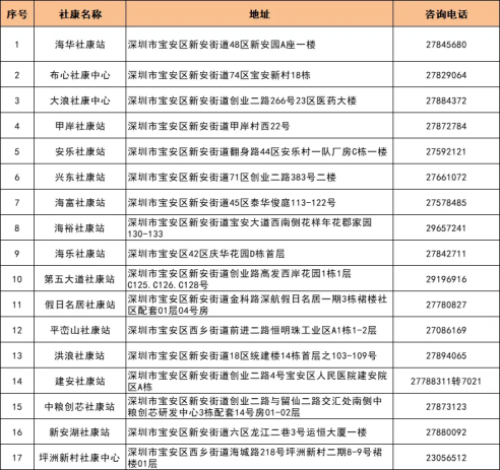 | 序号 | 社康名称 | 地址 | 咨询电话 |
|---|---|---|---|
| 1 | 海华社康站 | 深圳市宝安区新安街道48区新安园A座一楼 | 27845680 |
| 2 | 布心社康中心 | 深圳市宝安区新安街道74区宝安新村18栋 | 27829064 |
| 3 | 大浪社康中心 | 深圳市宝安区新安街道创业二路266号23区医药大楼 | 27884372 |
| 4 | 甲岸社康站 | 深圳市宝安区新安街道甲岸村西22号 | 27872784 |
| 5 | 安乐社康站 | 深圳市宝安区新安街道翻身路44区安乐村一队厂房C栋一楼 | 27592121 |
| 6 | 兴东社康站 | 深圳市宝安区新安街道71区创业二路383号二楼 | 27661072 |
| 7 | 海富社康站 | 深圳市宝安区新安街道45区泰华俊庭113-122号 | 27578485 |
| 8 | 海裕社康站 | 深圳市宝安区新安街道宝安大道西南侧花样年花郡家园130-133 | 29657241 |
| 9 | 海乐社康站 | 深圳市宝安区42区庆华花园D栋首层 | 27842711 |
| 10 | 第五大道社康站 | 深圳市宝安区新安街道创业路高发西岸花园1栋1层C125.C126.C128号 | 29196916 |
| 11 | 假日名居社康站 | 深圳市宝安区新安街道金科路深航假日名居一期3栋裙楼社区配套01层04号房 | 27780827 |
| 12 | 平峦山社康站 | 深圳市宝安区西乡街道前进二路恒明珠工业区A1栋1-2层 | 27086169 |
| 13 | 洪浪社康站 | 深圳市宝安区新安街道18区统建楼14栋首层之103-109号 | 27894065 |
| 14 | 建安社康站 | 深圳市宝安区新安街道创业二路4号宝安区人民医院建安院区A栋 | 27788311转7021 |
| 15 | 中粮创芯社康站 | 深圳市宝安区新安街道创业二路与留仙二路交汇处南侧中粮创芯研发中心3栋配套14号房01-02层 | 27873123 |
| 16 | 新安湖社康站 | 深圳市宝安区新安街道六区龙江二巷3号运恒大厦一楼 | 27880092 |
| 17 | 坪洲新村社康中心 | 深圳市宝安区西乡街道海城路218号坪洲新村二期8-9号裙楼01层 | 23056512 |